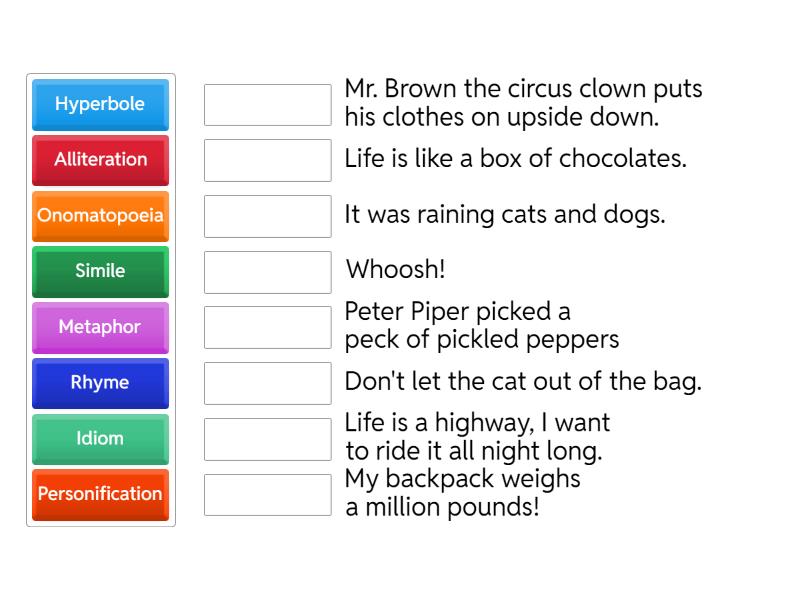 Hyperbole
Alliteration
Onomatopoeia
Simile
Metaphor
Rhyme
Idiom
Personification

Mr. Brown the circus clown puts his clothes on upside down.

Life is like a box of chocolates.

It was raining cats and dogs.

Whoosh!

Peter Piper picked a peck of pickled peppers

Don't let the cat out of the bag.

Life is a highway, I want to ride it all night long.

My backpack weighs a million pounds!